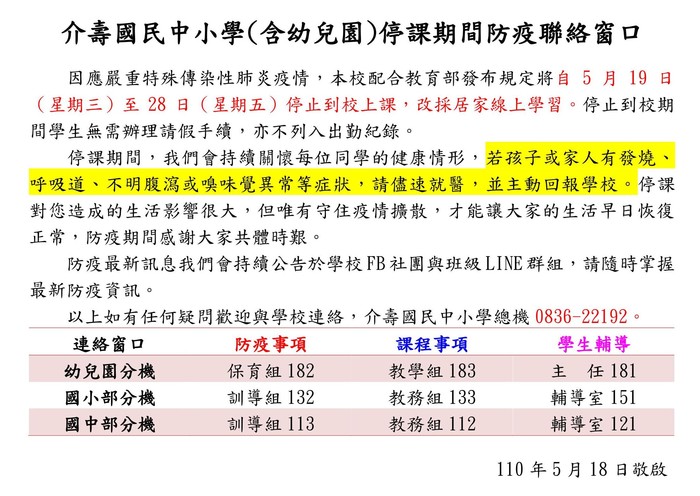 介壽國民中小學(含幼兒園)停課期間防疫聯絡窗口

因應嚴重特殊傳染性肺炎疫情，本校配合教育部發布規定將自5月19日(星期三)至28日(星期五)停止到校上課，改採居家線上學習。停止到校期間學生無需辦理請假手續，亦不列入出勤紀錄。

停課期間，我們會持續關懷每位同學的健康情形，若孩子或家人有發燒、呼吸道、不明腹瀉或嗅味覺異常等症狀，請儘速就醫，並主動回報學校。停課對您造成的生活影響很大，但唯有守住疫情擴散，才能讓大家的生活早日恢復正常，防疫期間感謝大家共體時艱。

防疫最新訊息我們會持續公告於學校FB社團與班級LINE群組，請隨時掌握最新防疫資訊。

以上如有任何疑問歡迎與學校連絡，介壽國民中小學總機0836-22192。

| 連絡窗口 | 防疫事項 | 課程事項 | 學生輔導 |
|---|---|---|---|
| 幼兒園分機 | 保育組182 | 教學組183 | 主　任181 |
| 國小部分機 | 訓導組132 | 教務組133 | 輔導室151 |
| 國中部分機 | 訓導組113 | 教務組112 | 輔導室121 |

110年5月18日敬啟